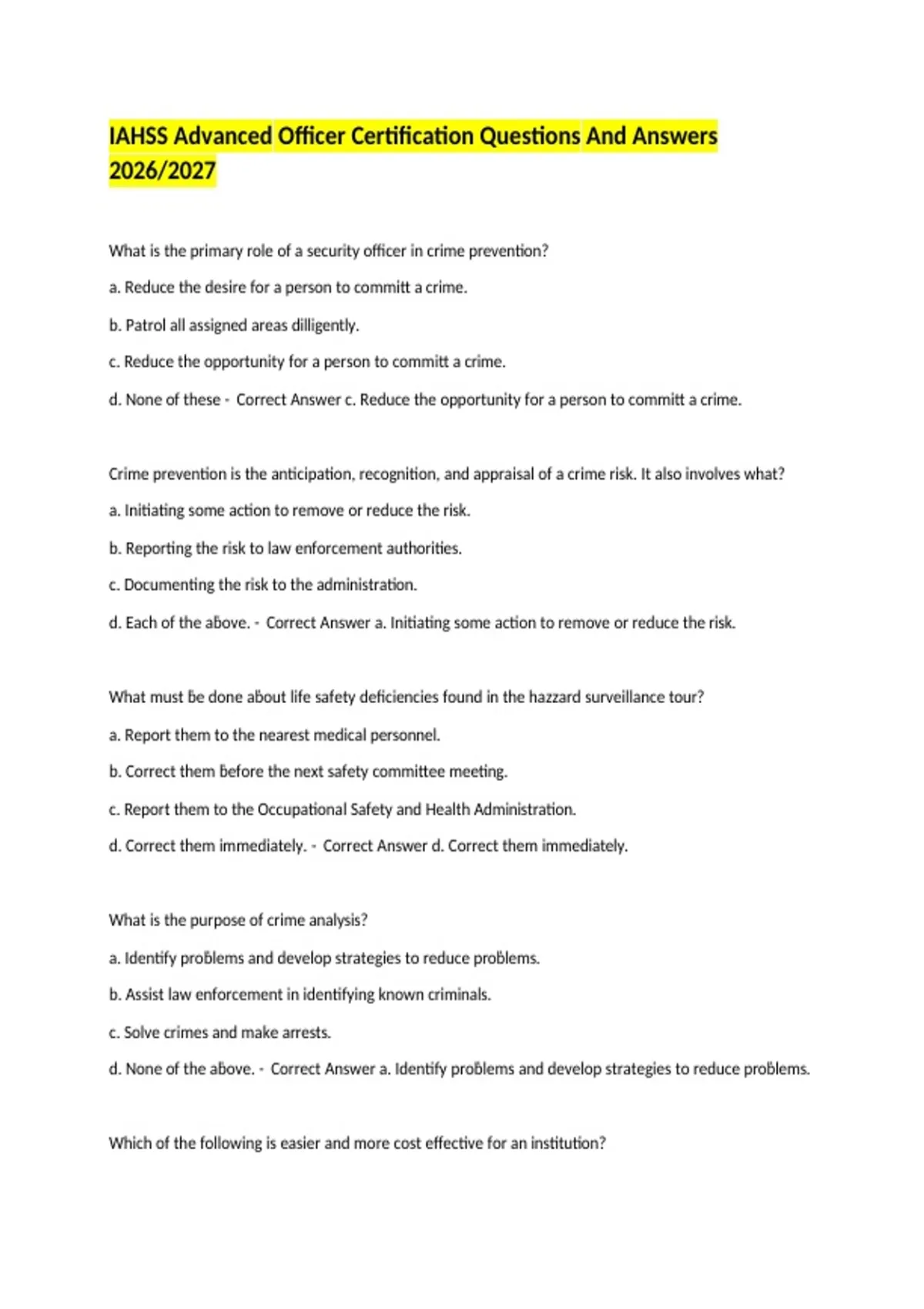 IAHSS Advanced Officer Certification Questions And Answers 2026/2027

What is the primary role of a security officer in crime prevention?

a. Reduce the desire for a person to committ a crime.

b. Patrol all assigned areas dilligently.

c. Reduce the opportunity for a person to committ a crime.

d. None of these - Correct Answer c. Reduce the opportunity for a person to committ a crime.

Crime prevention is the anticipation, recognition, and appraisal of a crime risk. It also involves what?

a. Initiating some action to remove or reduce the risk.

b. Reporting the risk to law enforcement authorities.

c. Documenting the risk to the administration.

d. Each of the above. - Correct Answer a. Initiating some action to remove or reduce the risk.

What must be done about life safety deficiencies found in the hazzard surveillance tour?

a. Report them to the nearest medical personnel.

b. Correct them before the next safety committee meeting.

c. Report them to the Occupational Safety and Health Administration.

d. Correct them immediately. - Correct Answer d. Correct them immediately.

What is the purpose of crime analysis?

a. Identify problems and develop strategies to reduce problems.

b. Assist law enforcement in identifying known criminals.

c. Solve crimes and make arrests.

d. None of the above. - Correct Answer a. Identify problems and develop strategies to reduce problems.

Which of the following is easier and more cost effective for an institution?